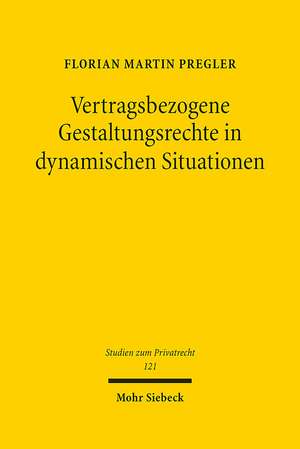 FLORIAN MARTIN PREGLER

Vertragsbezogene Gestaltungsrechte in dynamischen Situationen

Studien zum Privatrecht
121

Mohr Siebeck